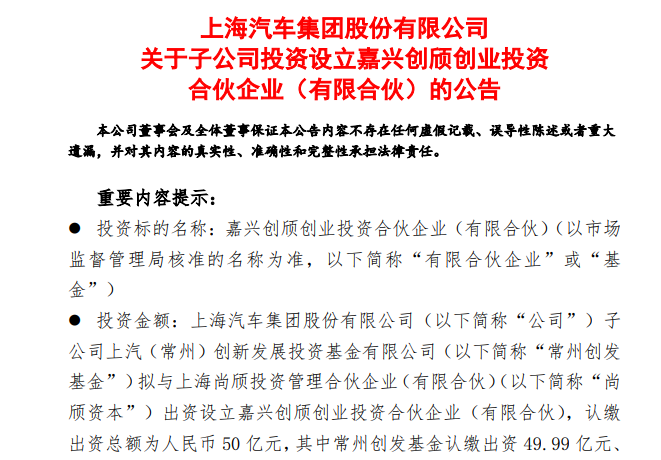 上海汽车集团股份有限公司
关于子公司投资设立嘉兴创颀创业投资
合伙企业（有限合伙）的公告

本公司董事会及全体董事保证本公告内容不存在任何虚假记载、误导性陈述或者重大遗漏，并对其内容的真实性、准确性和完整性承担法律责任。

重要内容提示：

• 投资标的名称：嘉兴创颀创业投资合伙企业（有限合伙）（以市场监督管理局核准的名称为准，以下简称“有限合伙企业”或“基金”）

• 投资金额：上海汽车集团股份有限公司（以下简称“公司”）子公司上汽（常州）创新发展投资基金有限公司（以下简称“常州创发基金”）拟与上海尚颀投资管理合伙企业（有限合伙）（以下简称“尚颀资本”）出资设立嘉兴创颀创业投资合伙企业（有限合伙），认缴出资总额为人民币50亿元，其中常州创发基金认缴出资49.99亿元、